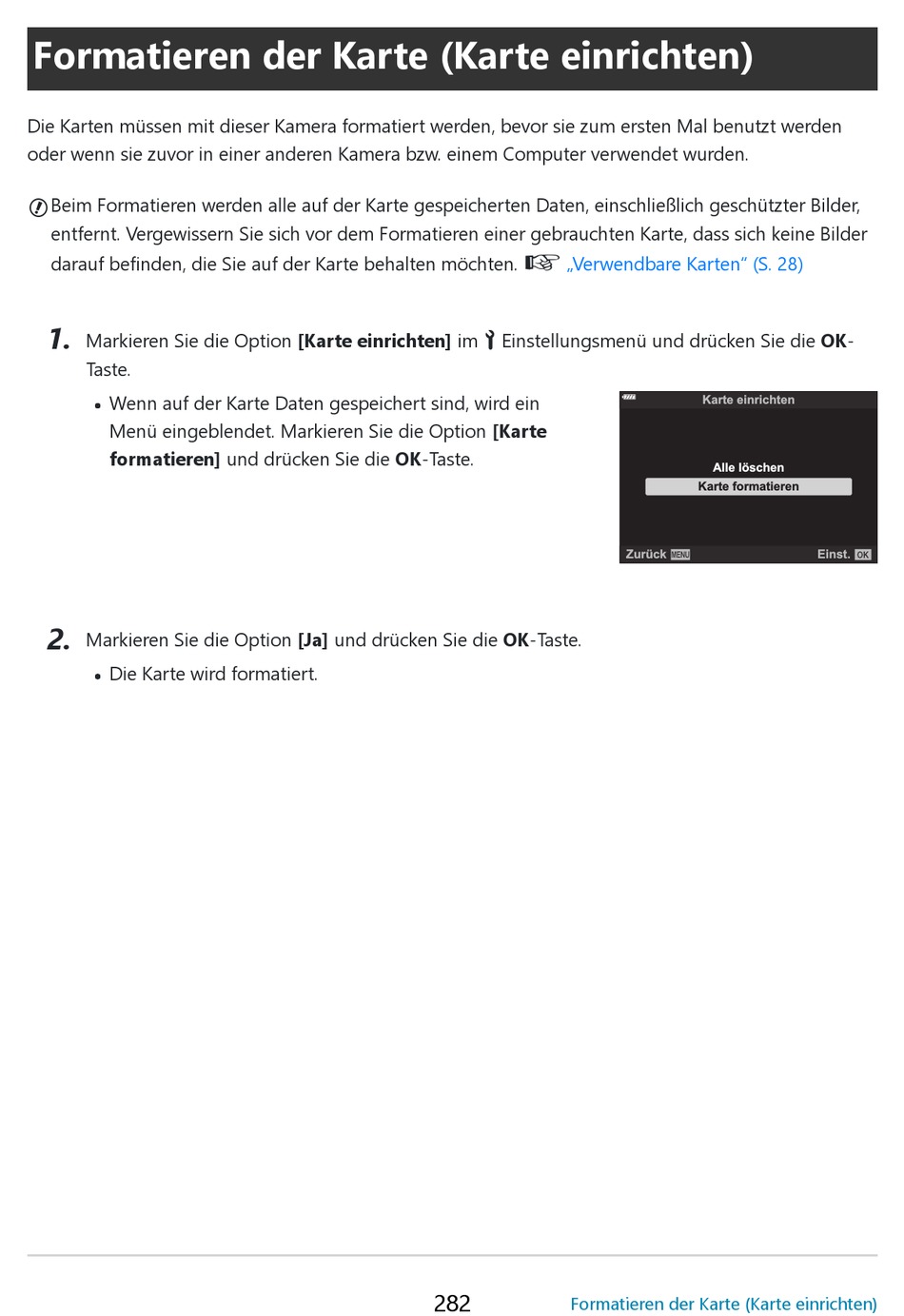 Formatieren der Karte (Karte einrichten)

Die Karten müssen mit dieser Kamera formatiert werden, bevor sie zum ersten Mal benutzt werden oder wenn sie zuvor in einer anderen Kamera bzw. einem Computer verwendet wurden.

Beim Formatieren werden alle auf der Karte gespeicherten Daten, einschließlich geschützter Bilder, entfernt. Vergewissern Sie sich vor dem Formatieren einer gebrauchten Karte, dass sich keine Bilder darauf befinden, die Sie auf der Karte behalten möchten. „Verwendbare Karten“ (S. 28)

1. Markieren Sie die Option [Karte einrichten] im Einstellungsmenü und drücken Sie die OK-Taste.

• Wenn auf der Karte Daten gespeichert sind, wird ein Menü eingeblendet. Markieren Sie die Option [Karte formatieren] und drücken Sie die OK-Taste.

Karte einrichten
Alle löschen
Karte formatieren
Zurück MENU
Einst. OK

2. Markieren Sie die Option [Ja] und drücken Sie die OK-Taste.

• Die Karte wird formatiert.

282
Formatieren der Karte (Karte einrichten)